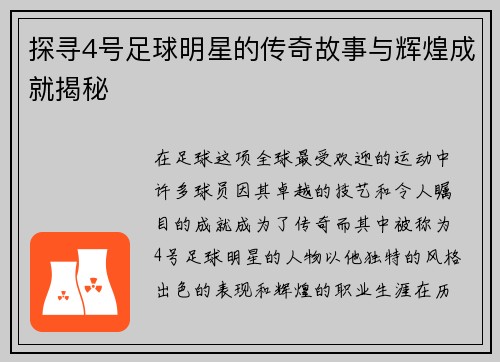 探寻4号足球明星的传奇故事与辉煌成就揭秘

在足球这项全球最受欢迎的运动中许多球员因其卓越的技艺和令人瞩目的成就成为了传奇而其中被称为4号足球明星的人物以他独特的风格出色的表现和辉煌的职业生涯在历